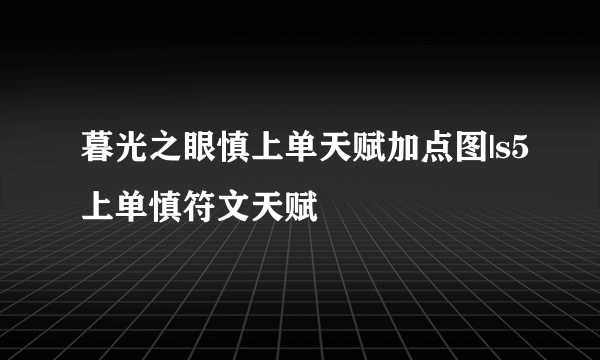 暮光之眼慎上单天赋加点图ls5上单慎符文天赋